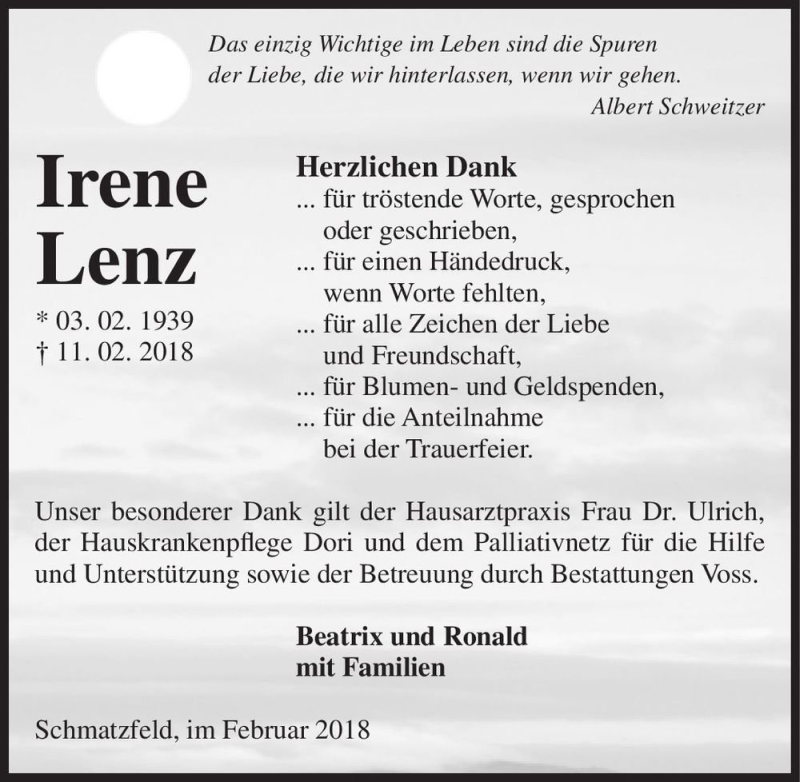 Das einzig Wichtige im Leben sind die Spuren der Liebe, die wir hinterlassen, wenn wir gehen.
Albert Schweitzer

Irene Lenz
* 03. 02. 1939
† 11. 02. 2018

Herzlichen Dank
... für tröstende Worte, gesprochen oder geschrieben,
... für einen Händedruck, wenn Worte fehlten,
... für alle Zeichen der Liebe und Freundschaft,
... für Blumen- und Geldspenden,
... für die Anteilnahme bei der Trauerfeier.

Unser besonderer Dank gilt der Hausarztpraxis Frau Dr. Ulrich, der Hauskrankenpflege Dori und dem Palliativnetz für die Hilfe und Unterstützung sowie der Betreuung durch Bestattungen Voss.

Beatrix und Ronald
mit Familien

Schmatzfeld, im Februar 2018